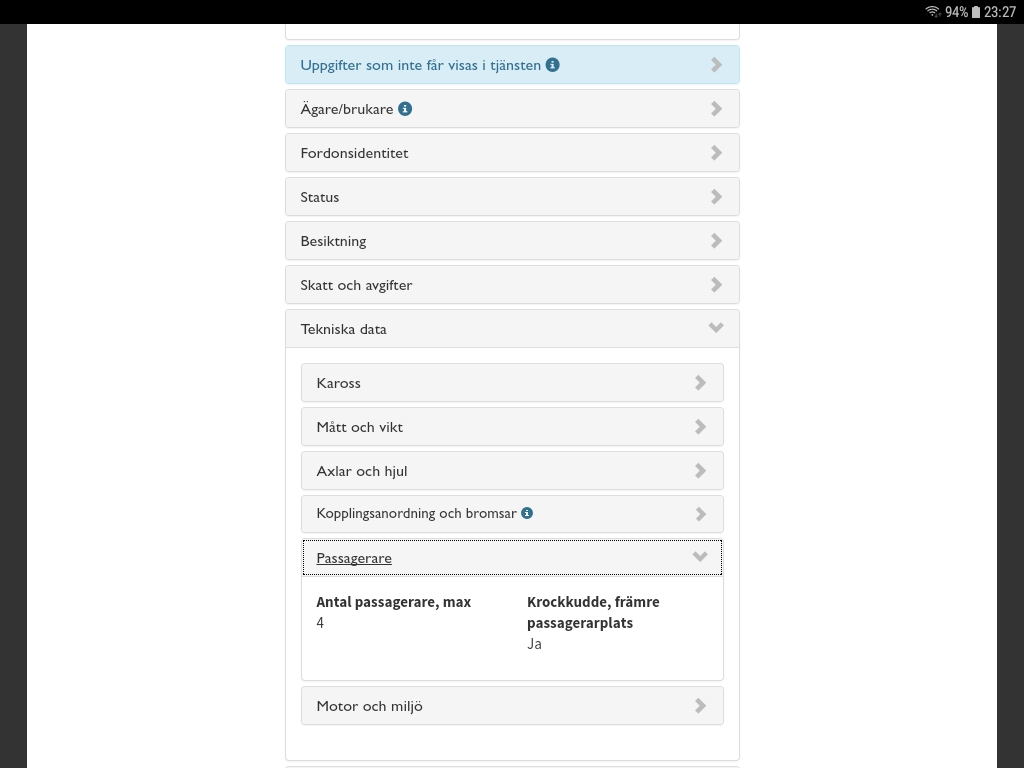 94% 23:27

Uppgifter som inte får visas i tjänsten

Ägare/brukare

Fordonsidentitet

Status

Besiktning

Skatt och avgifter

Tekniska data

Kaross

Mått och vikt

Axlar och hjul

Kopplingsanordning och bromsar

Passagerare

Antal passagerare, max
4

Krockkudde, främre passagerarplats
Ja

Motor och miljö